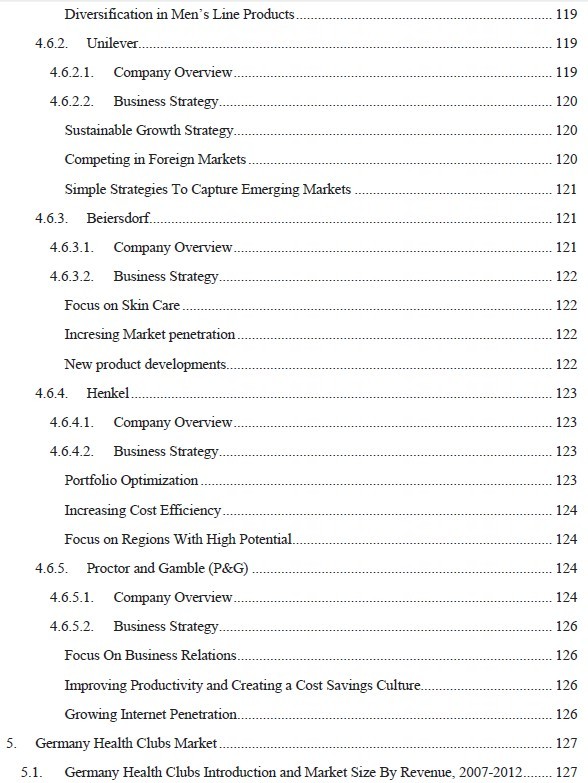 Diversification in Men's Line Products ........ 119
4.6.2. Unilever ........ 119
4.6.2.1. Company Overview ........ 119
4.6.2.2. Business Strategy ........ 120
Sustainable Growth Strategy ........ 120
Competing in Foreign Markets ........ 120
Simple Strategies To Capture Emerging Markets ........ 121
4.6.3. Beiersdorf ........ 121
4.6.3.1. Company Overview ........ 121
4.6.3.2. Business Strategy ........ 122
Focus on Skin Care ........ 122
Incresing Market penetration ........ 122
New product developments ........ 122
4.6.4. Henkel ........ 123
4.6.4.1. Company Overview ........ 123
4.6.4.2. Business Strategy ........ 123
Portfolio Optimization ........ 123
Increasing Cost Efficiency ........ 124
Focus on Regions With High Potential ........ 124
4.6.5. Proctor and Gamble (P&G) ........ 124
4.6.5.1. Company Overview ........ 124
4.6.5.2. Business Strategy ........ 126
Focus On Business Relations ........ 126
Improving Productivity and Creating a Cost Savings Culture ........ 126
Growing Internet Penetration ........ 126
5. Germany Health Clubs Market ........ 127
5.1. Germany Health Clubs Introduction and Market Size By Revenue, 2007-2012 ........ 127